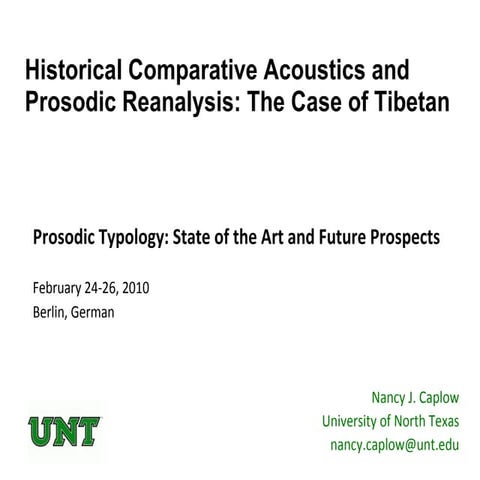 Historical Comparative Acoustics and Prosodic Reanalysis: The Case of Tibetan

Prosodic Typology: State of the Art and Future Prospects

February 24-26, 2010
Berlin, German

UNT

Nancy J. Caplow
University of North Texas
nancy.caplow@unt.edu